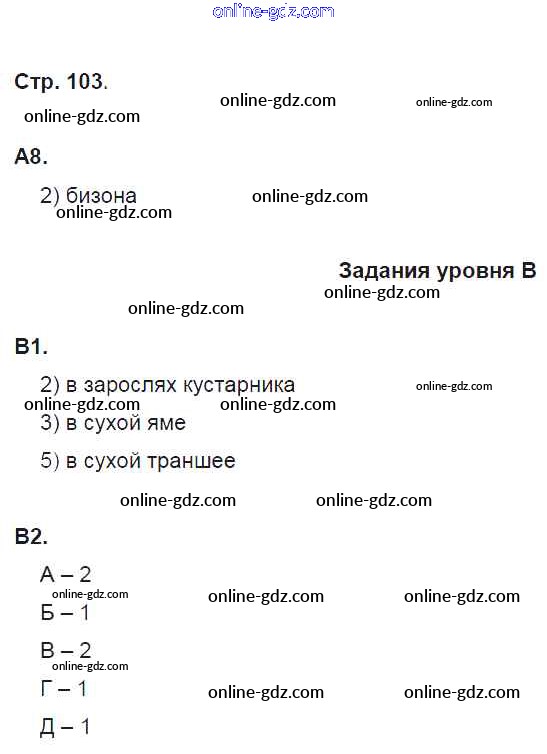 online-gdz.com

Стр. 103.

online-gdz.com online-gdz.com

online-gdz.com

А8.

2) бизона

online-gdz.com

online-gdz.com

Задания уровня В

online-gdz.com

online-gdz.com

В1.

2) в зарослях кустарника

online-gdz.com

online-gdz.com online-gdz.com

3) в сухой яме

5) в сухой траншее

online-gdz.com online-gdz.com

В2.

А – 2

online-gdz.com online-gdz.com online-gdz.com

Б – 1

В – 2

online-gdz.com

Г – 1

online-gdz.com online-gdz.com

Д – 1